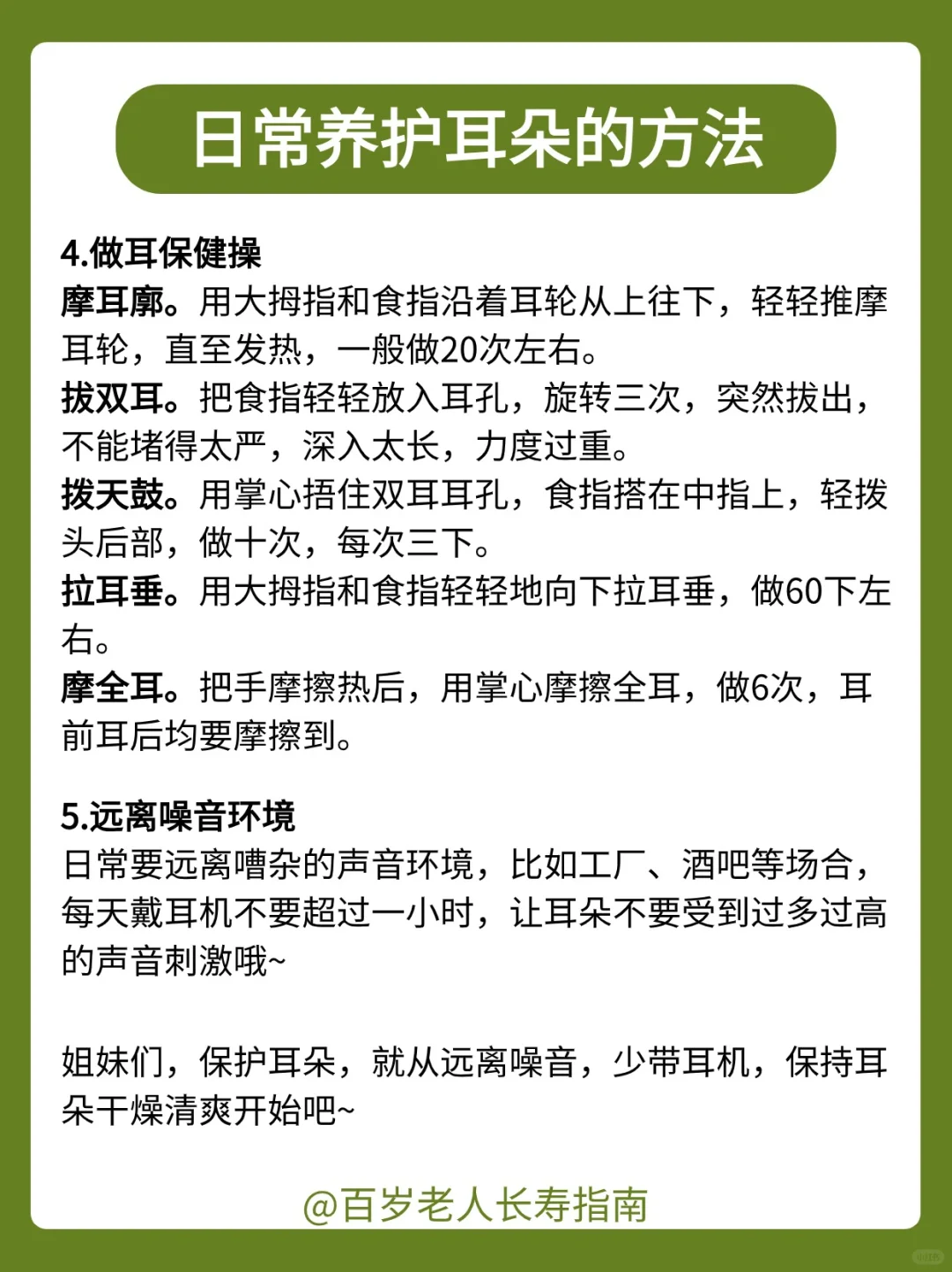 日常养护耳朵的方法

4.做耳保健操
摩耳廓。用大拇指和食指沿着耳轮从上往下，轻轻推摩耳轮，直至发热，一般做20次左右。
拔双耳。把食指轻轻放入耳孔，旋转三次，突然拔出，不能堵得太严，深入太长，力度过重。
拨天鼓。用掌心捂住双耳耳孔，食指搭在中指上，轻拨头后部，做十次，每次三下。
拉耳垂。用大拇指和食指轻轻地向下拉耳垂，做60下左右。
摩全耳。把手摩擦热后，用掌心摩擦全耳，做6次，耳前耳后均要摩擦到。

5.远离噪音环境
日常要远离嘈杂的声音环境，比如工厂、酒吧等场合，每天戴耳机不要超过一小时，让耳朵不要受到过多过高的声音刺激哦~

姐妹们，保护耳朵，就从远离噪音，少带耳机，保持耳朵干燥清爽开始吧~

@百岁老人长寿指南